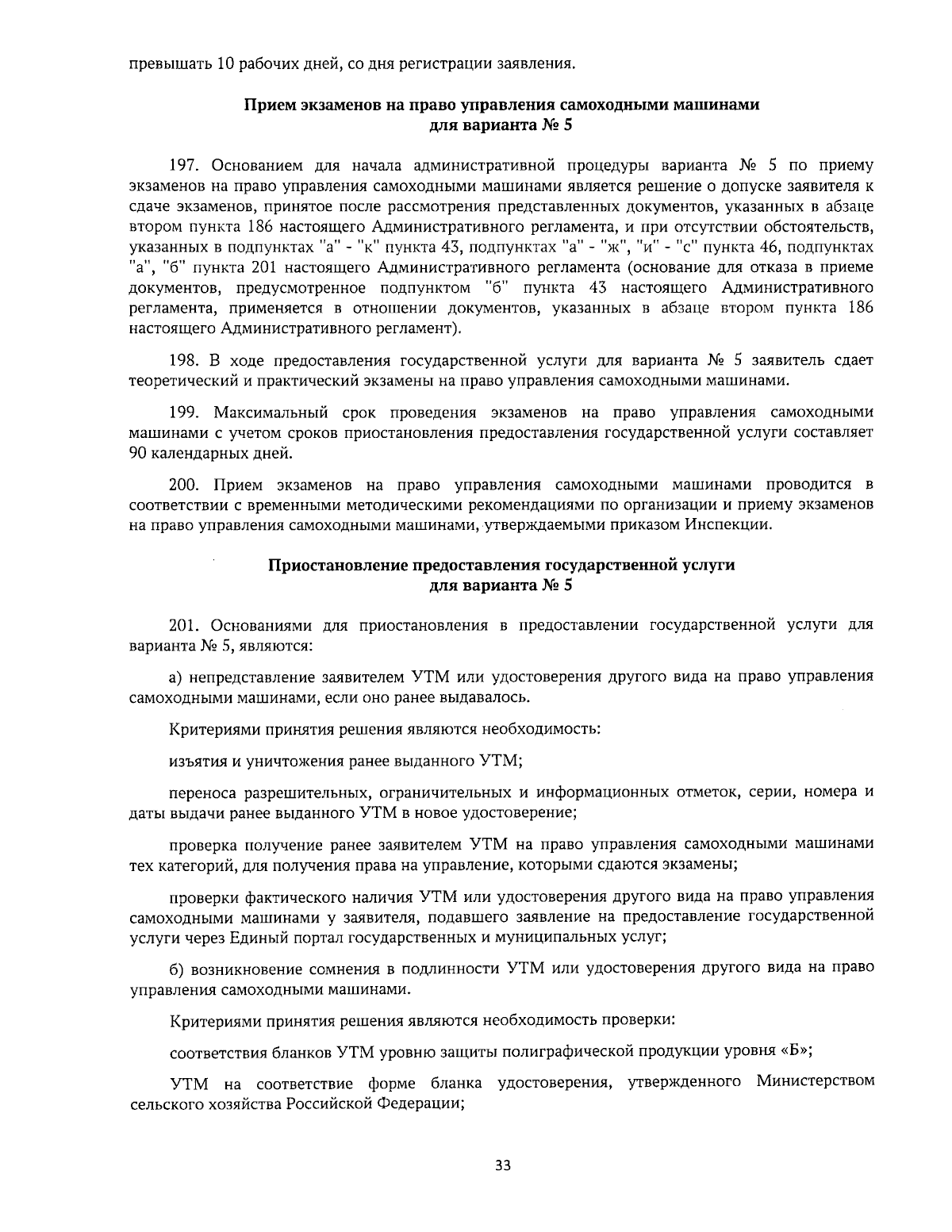 превышать 10 рабочих дней, со дня регистрации заявления.

Прием экзаменов на право управления самоходными машинами для варианта № 5

197. Основанием для начала административной процедуры варианта № 5 по приему экзаменов на право управления самоходными машинами является решение о допуске заявителя к сдаче экзаменов, принятое после рассмотрения представленных документов, указанных в абзаце втором пункта 186 настоящего Административного регламента, и при отсутствии обстоятельств, указанных в подпунктах "а" - "к" пункта 43, подпунктах "а" - "ж", "и" - "с" пункта 46, подпунктах "а", "б" пункта 201 настоящего Административного регламента (основание для отказа в приеме документов, предусмотренное подпунктом "б" пункта 43 настоящего Административного регламента, применяется в отношении документов, указанных в абзаце втором пункта 186 настоящего Административного регламент).

198. В ходе предоставления государственной услуги для варианта № 5 заявитель сдает теоретический и практический экзамены на право управления самоходными машинами.

199. Максимальный срок проведения экзаменов на право управления самоходными машинами с учетом сроков приостановления предоставления государственной услуги составляет 90 календарных дней.

200. Прием экзаменов на право управления самоходными машинами проводится в соответствии с временными методическими рекомендациями по организации и приему экзаменов на право управления самоходными машинами, утверждаемыми приказом Инспекции.

Приостановление предоставления государственной услуги для варианта № 5

201. Основаниями для приостановления в предоставлении государственной услуги для варианта № 5, являются:

а) непредставление заявителем УТМ или удостоверения другого вида на право управления самоходными машинами, если оно ранее выдавалось.

Критериями принятия решения являются необходимость:

изъятия и уничтожения ранее выданного УТМ;

переноса разрешительных, ограничительных и информационных отметок, серии, номера и даты выдачи ранее выданного УТМ в новое удостоверение;

проверка получение ранее заявителем УТМ на право управления самоходными машинами тех категорий, для получения права на управление, которыми сдаются экзамены;

проверки фактического наличия УТМ или удостоверения другого вида на право управления самоходными машинами у заявителя, подавшего заявление на предоставление государственной услуги через Единый портал государственных и муниципальных услуг;

б) возникновение сомнения в подлинности УТМ или удостоверения другого вида на право управления самоходными машинами.

Критериями принятия решения являются необходимость проверки:

соответствия бланков УТМ уровню защиты полиграфической продукции уровня «Б»;

УТМ на соответствие форме бланка удостоверения, утвержденного Министерством сельского хозяйства Российской Федерации;

33